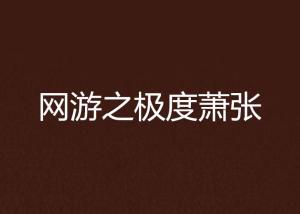 网游之极度萧张